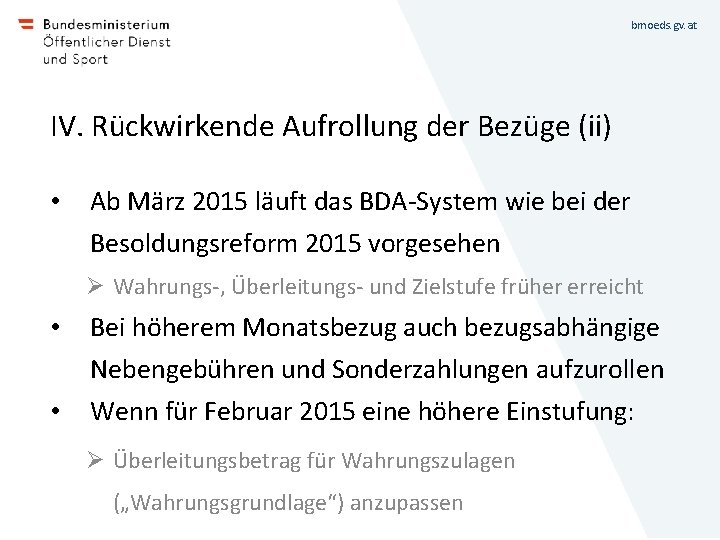 Bundesministerium
Öffentlicher Dienst
und Sport

bmoeds.gv.at

IV. Rückwirkende Aufrollung der Bezüge (ii)

• Ab März 2015 läuft das BDA-System wie bei der Besoldungsreform 2015 vorgesehen

➢ Wahrungs-, Überleitungs- und Zielstufe früher erreicht

• Bei höherem Monatsbezug auch bezugsabhängige Nebengebühren und Sonderzahlungen aufzurollen

• Wenn für Februar 2015 eine höhere Einstufung:

➢ Überleitungsbetrag für Wahrungszulagen („Wahrungsgrundlage“) anzupassen